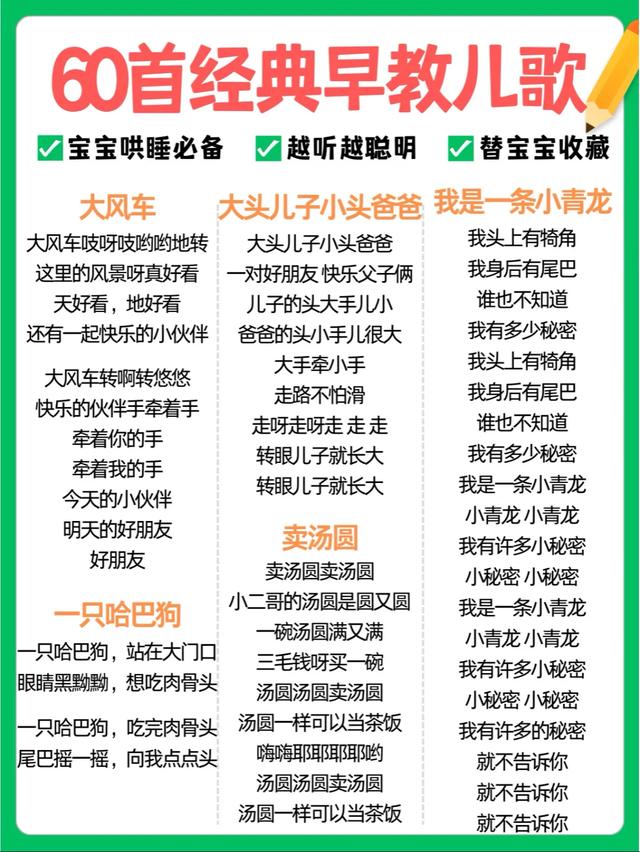 60首经典早教儿歌

☑宝宝哄睡必备 ☑越听越聪明 ☑替宝宝收藏

大风车

大风车吱呀吱哟哟地转
这里的风景呀真好看
天好看，地好看
还有一起快乐的小伙伴

大风车转啊转悠悠
快乐的伙伴手牵着手
牵着你的手
牵着我的手
今天的小伙伴
明天的好朋友
好朋友

一只哈巴狗

一只哈巴狗，站在大门口
眼睛黑黝黝，想吃肉骨头

一只哈巴狗，吃完肉骨头
尾巴摇一摇，向我点点头

大头儿子小头爸爸

大头儿子小头爸爸
一对好朋友 快乐父子俩
儿子的头大手儿小
爸爸的头小手儿很大
大手牵小手
走路不怕滑
走呀走呀走 走 走
转眼儿子就长大
转眼儿子就长大

卖汤圆

卖汤圆卖汤圆
小二哥的汤圆是圆又圆
一碗汤圆满又满
三毛钱呀买一碗
汤圆汤圆卖汤圆
汤圆一样可以当茶饭
嗨嗨耶耶耶耶哟
汤圆汤圆卖汤圆
汤圆一样可以当茶饭

我是一条小青龙

我头上有犄角
我身后有尾巴
谁也不知道
我有多少秘密
我头上有犄角
我身后有尾巴
谁也不知道
我有多少秘密
我是一条小青龙
小青龙 小青龙
我有许多小秘密
小秘密 小秘密
我是一条小青龙
小青龙 小青龙
我有许多小秘密
小秘密 小秘密
我有许多的秘密
就不告诉你
就不告诉你
就不告诉你